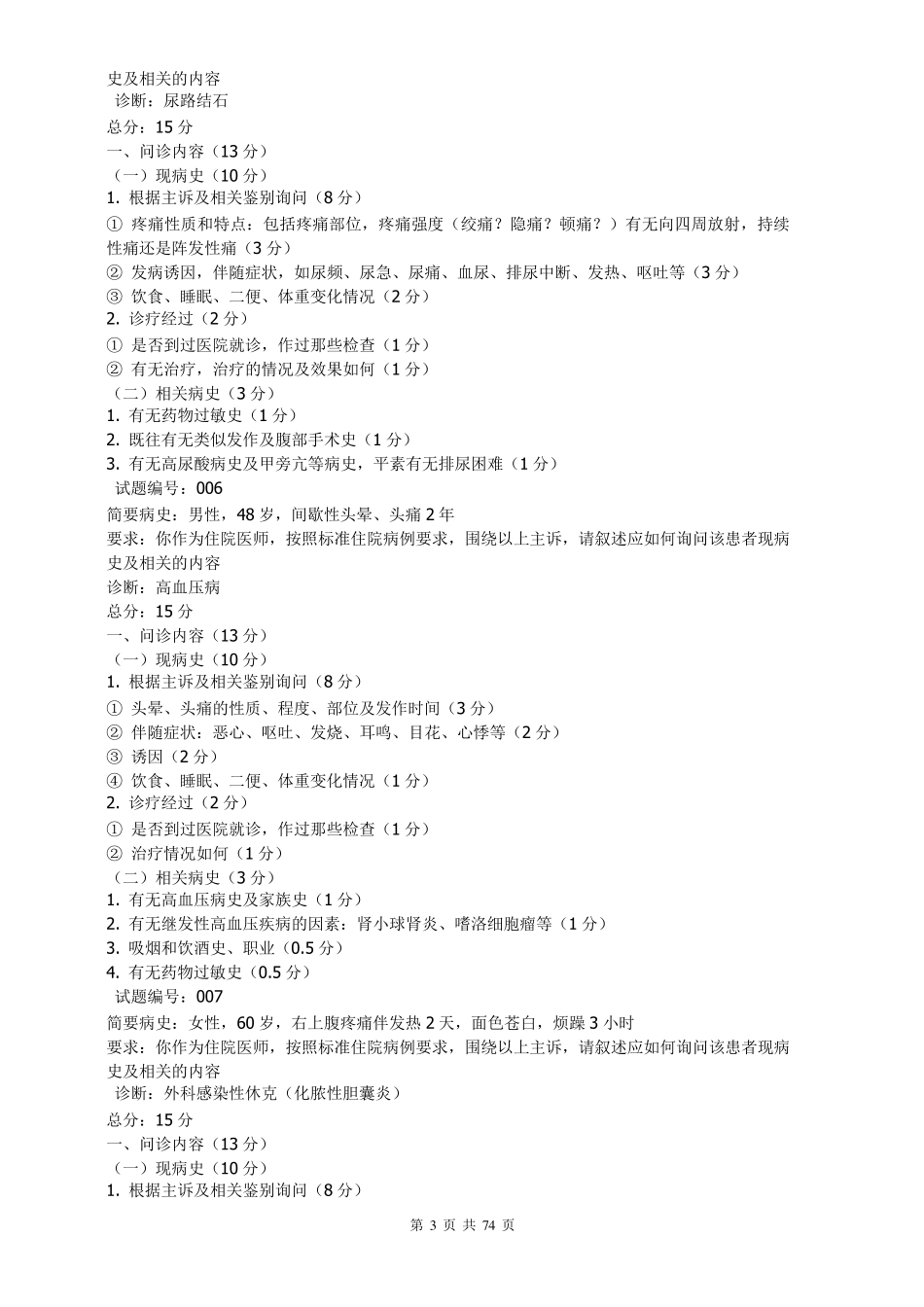 史及相关的内容
诊断：尿路结石
总分：15 分
一、问诊内容（13 分）
（一）现病史（10 分）
1. 根据主诉及相关鉴别询问（8 分）
① 疼痛性质和特点：包括疼痛部位，疼痛强度（绞痛？隐痛？顿痛？）有无向四周放射，持续性痛还是阵发性痛（3 分）
② 发病诱因，伴随症状，如尿频、尿急、尿痛、血尿、排尿中断、发热、呕吐等（3 分）
③ 饮食、睡眠、二便、体重变化情况（2 分）
2. 诊疗经过（2 分）
① 是否到过医院就诊，作过那些检查（1 分）
② 有无治疗，治疗的情况及效果如何（1 分）
（二）相关病史（3 分）
1. 有无药物过敏史（1 分）
2. 既往有无类似发作及腹部手术史（1 分）
3. 有无高尿酸病史及甲旁亢等病史，平素有无排尿困难（1 分）
试题编号：006
简要病史：男性，48 岁，间歇性头晕、头痛 2 年
要求：你作为住院医师，按照标准住院病例要求，围绕以上主诉，请叙述应如何询问该患者现病史及相关的内容
诊断：高血压病
总分：15 分
一、问诊内容（13 分）
（一）现病史（10 分）
1. 根据主诉及相关鉴别询问（8 分）
① 头晕、头痛的性质、程度、部位及发作时间（3 分）
② 伴随症状：恶心、呕吐、发烧、耳鸣、目花、心悸等（2 分）
③ 诱因（2 分）
④ 饮食、睡眠、二便、体重变化情况（1 分）
2. 诊疗经过（2 分）
① 是否到过医院就诊，作过那些检查（1 分）
② 治疗情况如何（1 分）
（二）相关病史（3 分）
1. 有无高血压病史及家族史（1 分）
2. 有无继发性高血压疾病的因素：肾小球肾炎、嗜洛细胞瘤等（1 分）
3. 吸烟和饮酒史、职业（0.5 分）
4. 有无药物过敏史（0.5 分）
试题编号：007
简要病史：女性，60 岁，右上腹疼痛伴发热 2 天，面色苍白，烦躁 3 小时
要求：你作为住院医师，按照标准住院病例要求，围绕以上主诉，请叙述应如何询问该患者现病史及相关的内容
诊断：外科感染性休克（化脓性胆囊炎）
总分：15 分
一、问诊内容（13 分）
（一）现病史（10 分）
1. 根据主诉及相关鉴别询问（8 分）
第 3 页 共 74 页